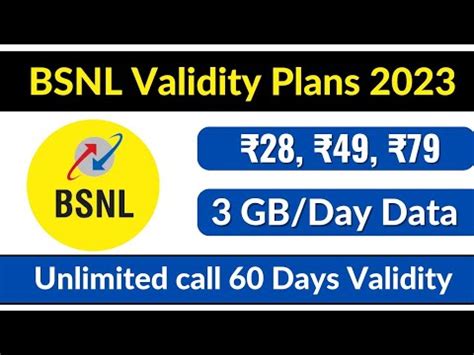 BSNL Validity Plans 2023

BSNL

₹28, ₹49, ₹79

3 GB/Day Data

Unlimited call 60 Days Validity